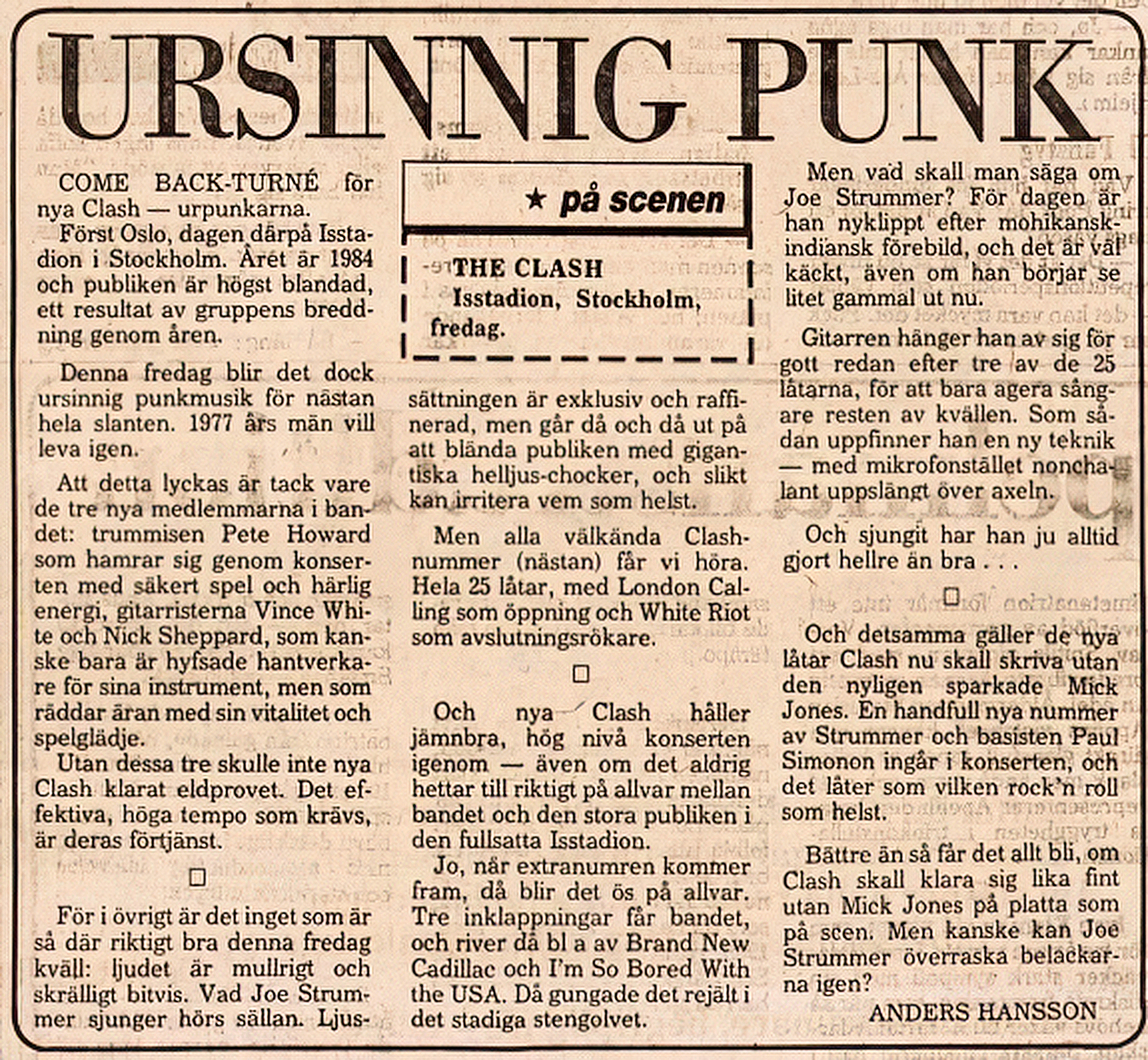 URSINNIG PUNK

COME BACK-TURNÉ för nya Clash — urpunkarna.
Först Oslo, dagen därpå Isstadion i Stockholm. Året är 1984 och publiken är högst blandad, ett resultat av gruppens breddning genom åren.

Denna fredag blir det dock ursinnig punkmusik för nästan hela slanten. 1977 års män vill leva igen.

Att detta lyckas är tack vare de tre nya medlemmarna i bandet: trummisen Pete Howard som hamrar sig genom konserten med säkert spel och härlig energi, gitarristerna Vince White och Nick Sheppard, som kanske bara är hyfsade hantverkare för sina instrument, men som räddar äran med sin vitalitet och spelglädje.
Utan dessa tre skulle inte nya Clash klarat eldprovet. Det effektiva, höga tempo som krävs, är deras förtjänst.

□

För i övrigt är det inget som är så där riktigt bra denna fredag kväll: ljudet är mullrigt och skrälligt bitvis. Vad Joe Strummer sjunger hörs sällan. Ljus-

★ på scenen

THE CLASH
Isstadion, Stockholm, fredag.

sättningen är exklusiv och raffinerad, men går då och då ut på att blända publiken med gigantiska helljus-chocker, och slikt kan irritera vem som helst.

Men alla välkända Clashnummer (nästan) får vi höra. Hela 25 låtar, med London Calling som öppning och White Riot som avslutningsrökare.

□

Och nya Clash håller jämnbra, hög nivå konserten igenom — även om det aldrig hettar till riktigt på allvar mellan bandet och den stora publiken i den fullsatta Isstadion.
Jo, när extranumren kommer fram, då blir det ös på allvar. Tre inklappningar får bandet, och river då bl a av Brand New Cadillac och I'm So Bored With the USA. Då gungade det rejält i det stadiga stengolvet.

Men vad skall man säga om Joe Strummer? För dagen är han nyklippt efter mohikanskindiansk förebild, och det är väl käckt, även om han börjar se litet gammal ut nu.

Gitarren hänger han av sig för gott redan efter tre av de 25 låtarna, för att bara agera sångare resten av kvällen. Som sådan uppfinner han en ny teknik — med mikrofonstället nonchalant uppslängt över axeln.

Och sjungit har han ju alltid gjort hellre än bra . . .

□

Och detsamma gäller de nya låtar Clash nu skall skriva utan den nyligen sparkade Mick Jones. En handfull nya nummer av Strummer och basisten Paul Simonon ingår i konserten, och det låter som vilken rock'n roll som helst.

Bättre än så får det allt bli, om Clash skall klara sig lika fint utan Mick Jones på platta som på scen. Men kanske kan Joe Strummer överraska belackarna igen?
ANDERS HANSSON